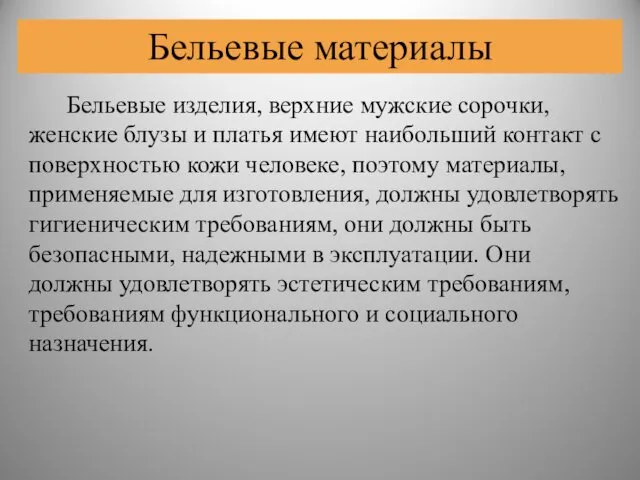 Бельевые материалы

Бельевые изделия, верхние мужские сорочки, женские блузы и платья имеют наибольший контакт с поверхностью кожи человеке, поэтому материалы, применяемые для изготовления, должны удовлетворять гигиеническим требованиям, они должны быть безопасными, надежными в эксплуатации. Они должны удовлетворять эстетическим требованиям, требованиям функционального и социального назначения.